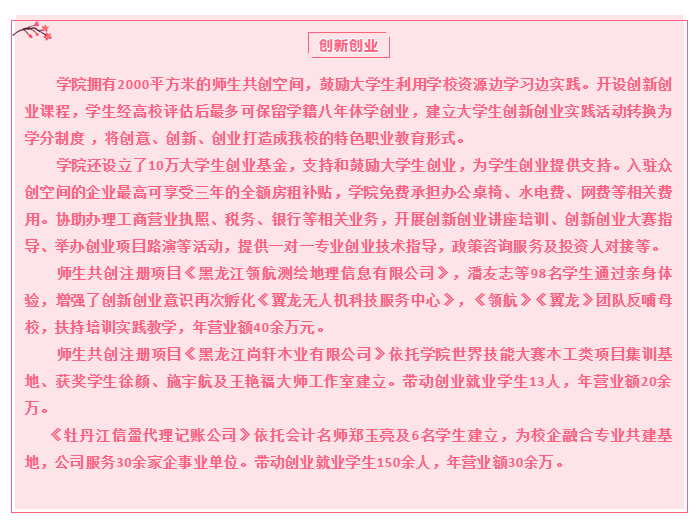 创新创业

学院拥有2000平方米的师生共创空间，鼓励大学生利用学校资源边学习边实践。开设创新创业课程，学生经高校评估后最多可保留学籍八年休学创业，建立大学生创新创业实践活动转换为学分制度，将创意、创新、创业打造成我校的特色职业教育形式。

学院还设立了10万大学生创业基金，支持和鼓励大学生创业，为学生创业提供支持。入驻众创空间的企业最高可享受三年的全额房租补贴，学院免费承担办公桌椅、水电费、网费等相关费用。协助办理工商营业执照、税务、银行等相关业务，开展创新创业讲座培训、创新创业大赛指导、举办创业项目路演等活动，提供一对一专业创业技术指导，政策咨询服务及投资人对接等。

师生共创注册项目《黑龙江领航测绘地理信息有限公司》，潘友志等98名学生通过亲身体验，增强了创新创业意识再次孵化《翼龙无人机科技服务中心》，《领航》《翼龙》团队反哺母校，扶持培训实践教学，年营业额40余万元。

师生共创注册项目《黑龙江尚轩木业有限公司》依托学院世界技能大赛木工类项目集训基地、获奖学生徐颜、施宇航及王艳福大师工作室建立。带动创业就业学生13人，年营业额20余万。

《牡丹江信盈代理记账公司》依托会计名师郑玉亮及6名学生建立，为校企融合专业共建基地，公司服务30余家企事业单位。带动创业就业学生150余人，年营业额30余万。